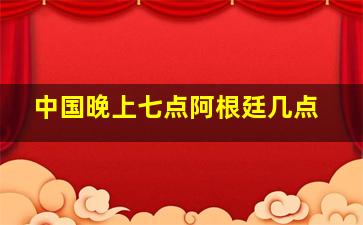 中国晚上七点阿根廷几点